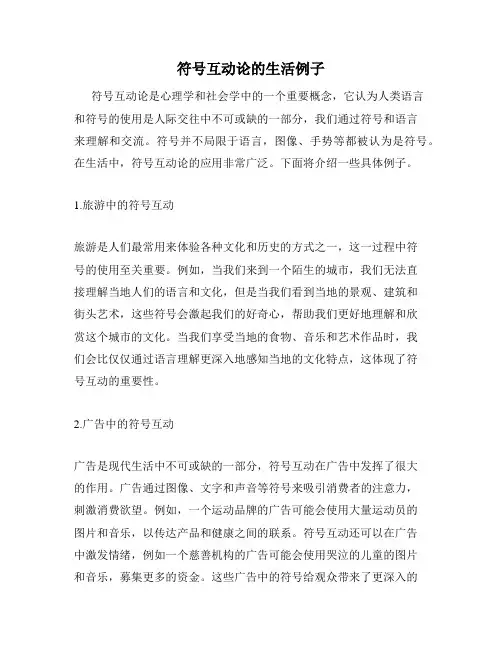 符号互动论的生活例子

符号互动论是心理学和社会学中的一个重要概念，它认为人类语言和符号的使用是人际交往中不可或缺的一部分，我们通过符号和语言来理解和交流。符号并不局限于语言，图像、手势等都被认为是符号。在生活中，符号互动论的应用非常广泛。下面将介绍一些具体例子。

1.旅游中的符号互动

旅游是人们最常用来体验各种文化和历史的方式之一，这一过程中符号的使用至关重要。例如，当我们来到一个陌生的城市，我们无法直接理解当地人们的语言和文化，但是当我们看到当地的景观、建筑和街头艺术，这些符号会激起我们的好奇心，帮助我们更好地理解和欣赏这个城市的文化。当我们享受当地的食物、音乐和艺术作品时，我们会比仅仅通过语言理解更深入地感知当地的文化特点，这体现了符号互动的重要性。

2.广告中的符号互动

广告是现代生活中不可或缺的一部分，符号互动在广告中发挥了很大的作用。广告通过图像、文字和声音等符号来吸引消费者的注意力，刺激消费欲望。例如，一个运动品牌的广告可能会使用大量运动员的图片和音乐，以传达产品和健康之间的联系。符号互动还可以在广告中激发情绪，例如一个慈善机构的广告可能会使用哭泣的儿童的图片和音乐，募集更多的资金。这些广告中的符号给观众带来了更深入的